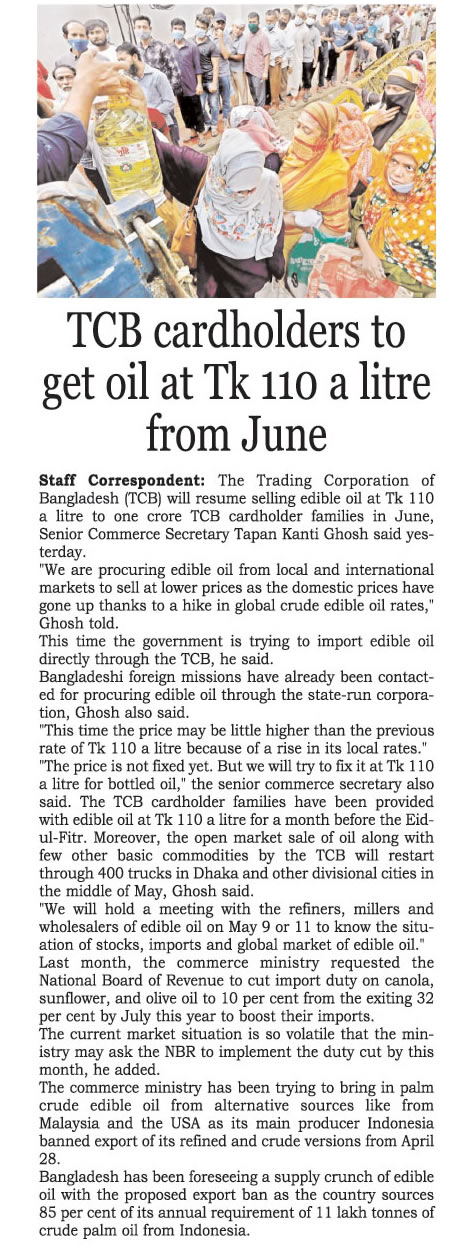 TCB cardholders to get oil at Tk 110 a litre from June

Staff Correspondent: The Trading Corporation of Bangladesh (TCB) will resume selling edible oil at Tk 110 a litre to one crore TCB cardholder families in June, Senior Commerce Secretary Tapan Kanti Ghosh said yesterday.

"We are procuring edible oil from local and international markets to sell at lower prices as the domestic prices have gone up thanks to a hike in global crude edible oil rates," Ghosh told.

This time the government is trying to import edible oil directly through the TCB, he said.

Bangladeshi foreign missions have already been contacted for procuring edible oil through the state-run corporation, Ghosh also said.

"This time the price may be little higher than the previous rate of Tk 110 a litre because of a rise in its local rates."

"The price is not fixed yet. But we will try to fix it at Tk 110 a litre for bottled oil," the senior commerce secretary also said. The TCB cardholder families have been provided with edible oil at Tk 110 a litre for a month before the Eid-ul-Fitr. Moreover, the open market sale of oil along with few other basic commodities by the TCB will restart through 400 trucks in Dhaka and other divisional cities in the middle of May, Ghosh said.

"We will hold a meeting with the refiners, millers and wholesalers of edible oil on May 9 or 11 to know the situation of stocks, imports and global market of edible oil."

Last month, the commerce ministry requested the National Board of Revenue to cut import duty on canola, sunflower, and olive oil to 10 per cent from the exiting 32 per cent by July this year to boost their imports.

The current market situation is so volatile that the ministry may ask the NBR to implement the duty cut by this month, he added.

The commerce ministry has been trying to bring in palm crude edible oil from alternative sources like from Malaysia and the USA as its main producer Indonesia banned export of its refined and crude versions from April 28.

Bangladesh has been foreseeing a supply crunch of edible oil with the proposed export ban as the country sources 85 per cent of its annual requirement of 11 lakh tonnes of crude palm oil from Indonesia.